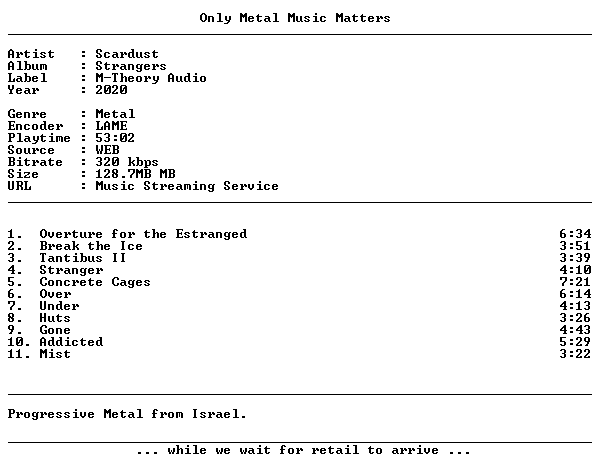 Only Metal Music Matters

Artist : Scardust
Album : Strangers
Label : M-Theory Audio
Year : 2020

Genre : Metal
Encoder : LAME
Playtime : 53:02
Source : WEB
Bitrate : 320 kbps
Size : 128.7MB MB
URL : Music Streaming Service

1. Overture for the Estranged 6:34
2. Break the Ice 3:51
3. Tantibus II 3:39
4. Stranger 4:10
5. Concrete Cages 7:21
6. Over 6:14
7. Under 4:13
8. Huts 3:26
9. Gone 4:43
10. Addicted 5:29
11. Mist 3:22

Progressive Metal from Israel.

... while we wait for retail to arrive ...